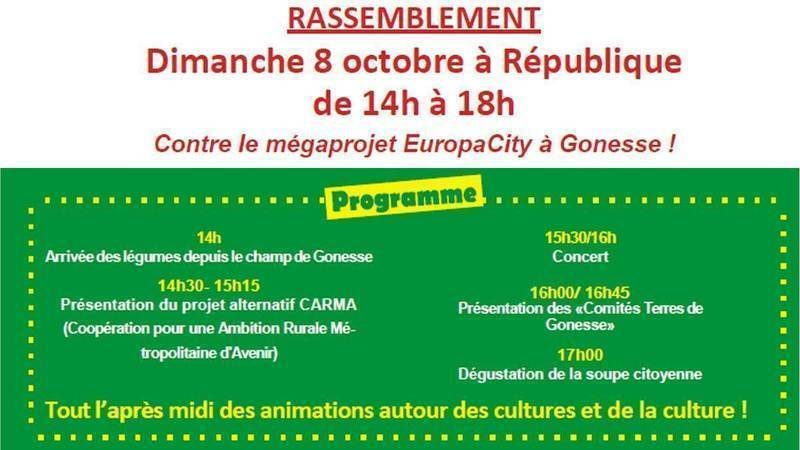 RASSEMBLEMENT

Dimanche 8 octobre à République

de 14h à 18h

Contre le mégaprojet EuropaCity à Gonesse !

Programme

14h
Arrivée des légumes depuis le champ de Gonesse

14h30- 15h15
Présentation du projet alternatif CARMA (Coopération pour une Ambition Rurale Métropolitaine d'Avenir)

15h30/16h
Concert

16h00/ 16h45
Présentation des «Comités Terres de Gonesse»

17h00
Dégustation de la soupe citoyenne

Tout l'après midi des animations autour des cultures et de la culture !